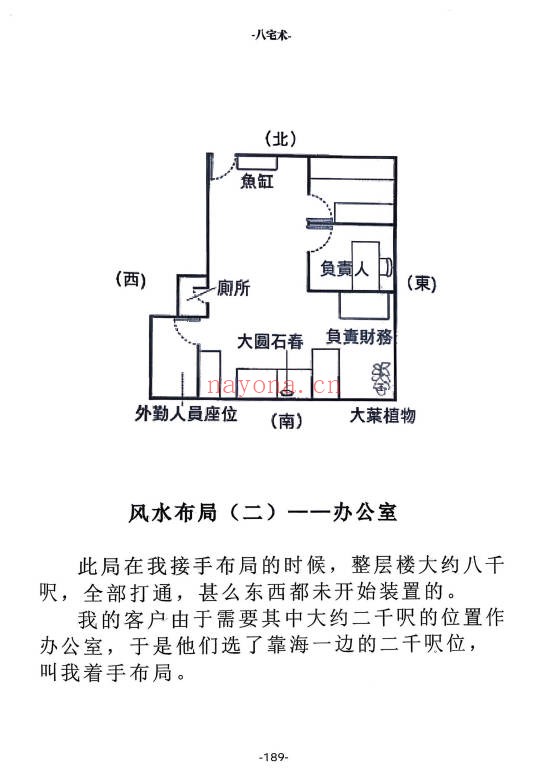 -八宅术-

(北)

魚缸

負責人

(西)

廁所

(東)

大圓石春

負責財務

nayona.cn

外勤人員座位

(南)

大葉植物

风水布局（二）——办公室

此局在我接手布局的时候，整层楼大约八千呎，全部打通，甚么东西都未开始装置的。

我的客户由于需要其中大约二千呎的位置作办公室，于是他们选了靠海一边的二千呎位，叫我着手布局。

-189-